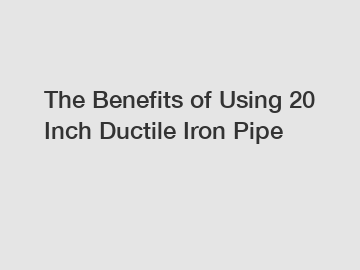 The Benefits of Using 20 Inch Ductile Iron Pipe